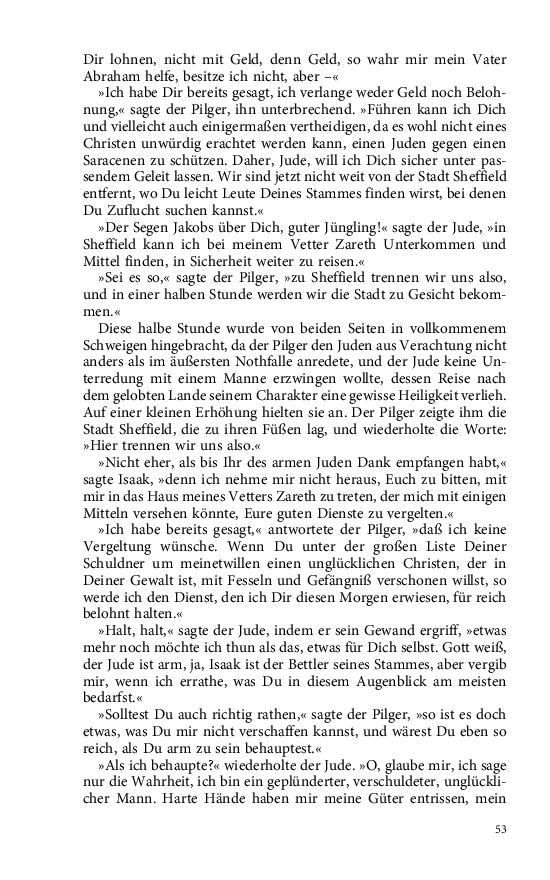 Dir lohnen, nicht mit Geld, denn Geld, so wahr mir mein Vater Abraham helfe, besitze ich nicht, aber –«

»Ich habe Dir bereits gesagt, ich verlange weder Geld noch Belohnung,« sagte der Pilger, ihn unterbrechend. »Führen kann ich Dich und vielleicht auch einigermaßen vertheidigen, da es wohl nicht eines Christen unwürdig erachtet werden kann, einen Juden gegen einen Saracenen zu schützen. Daher, Jude, will ich Dich sicher unter passendem Geleit lassen. Wir sind jetzt nicht weit von der Stadt Sheffield entfernt, wo Du leicht Leute Deines Stammes finden wirst, bei denen Du Zuflucht suchen kannst.«

»Der Segen Jakobs über Dich, guter Jüngling!« sagte der Jude, »in Sheffield kann ich bei meinem Vetter Zareth Unterkommen und Mittel finden, in Sicherheit weiter zu reisen.«

»Sei es so,« sagte der Pilger, »zu Sheffield trennen wir uns also, und in einer halben Stunde werden wir die Stadt zu Gesicht bekommen.«

Diese halbe Stunde wurde von beiden Seiten in vollkommenem Schweigen hingebracht, da der Pilger den Juden aus Verachtung nicht anders als im äußersten Nothfalle anredete, und der Jude keine Unterredung mit einem Manne erzwingen wollte, dessen Reise nach dem gelobten Lande seinem Charakter eine gewisse Heiligkeit verlieh. Auf einer kleinen Erhöhung hielten sie an. Der Pilger zeigte ihm die Stadt Sheffield, die zu ihren Füßen lag, und wiederholte die Worte: »Hier trennen wir uns also.«

»Nicht eher, als bis Ihr des armen Juden Dank empfangen habt,« sagte Isaak, »denn ich nehme mir nicht heraus, Euch zu bitten, mit mir in das Haus meines Vetters Zareth zu treten, der mich mit einigen Mitteln versehen könnte, Eure guten Dienste zu vergelten.«

»Ich habe bereits gesagt,« antwortete der Pilger, »daß ich keine Vergeltung wünsche. Wenn Du unter der großen Liste Deiner Schuldner um meinetwillen einen unglücklichen Christen, der in Deiner Gewalt ist, mit Fesseln und Gefängniß verschonen willst, so werde ich den Dienst, den ich Dir diesen Morgen erwiesen, für reich belohnt halten.«

»Halt, halt,« sagte der Jude, indem er sein Gewand ergriff, »etwas mehr noch möchte ich thun als das, etwas für Dich selbst. Gott weiß, der Jude ist arm, ja, Isaak ist der Bettler seines Stammes, aber vergib mir, wenn ich errathe, was Du in diesem Augenblick am meisten bedarfst.«

»Solltest Du auch richtig rathen,« sagte der Pilger, »so ist es doch etwas, was Du mir nicht verschaffen kannst, und wärest Du eben so reich, als Du arm zu sein behauptest.«

»Als ich behaupte?« wiederholte der Jude. »O, glaube mir, ich sage nur die Wahrheit, ich bin ein geplünderter, verschuldeter, unglücklicher Mann. Harte Hände haben mir meine Güter entrissen, mein

53